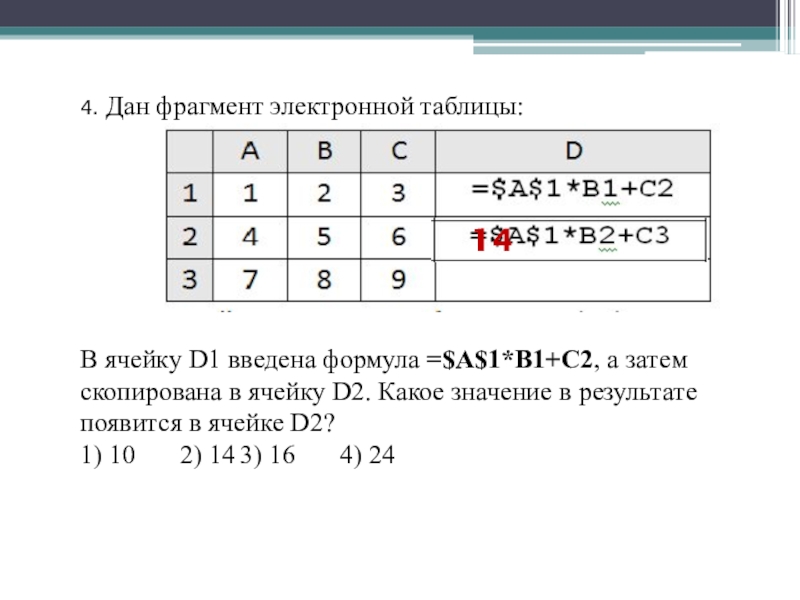 4. Дан фрагмент электронной таблицы:

|  | A | B | C | D |
|---|---|---|---|---|
| 1 | 1 | 2 | 3 | =$A$1*B1+C2 |
| 2 | 4 | 5 | 6 | =$A$1*B2+C3 14 |
| 3 | 7 | 8 | 9 |  |

В ячейку D1 введена формула =$A$1*B1+C2, а затем скопирована в ячейку D2. Какое значение в результате появится в ячейке D2?
1) 10 2) 14 3) 16 4) 24